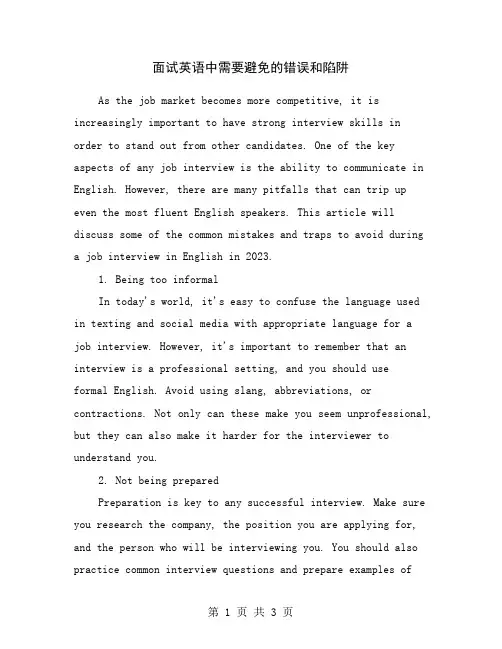 面试英语中需要避免的错误和陷阱

As the job market becomes more competitive, it is increasingly important to have strong interview skills in order to stand out from other candidates. One of the key aspects of any job interview is the ability to communicate in English. However, there are many pitfalls that can trip up even the most fluent English speakers. This article will discuss some of the common mistakes and traps to avoid during a job interview in English in 2023.

1. Being too informal

In today's world, it's easy to confuse the language used in texting and social media with appropriate language for a job interview. However, it's important to remember that an interview is a professional setting, and you should use formal English. Avoid using slang, abbreviations, or contractions. Not only can these make you seem unprofessional, but they can also make it harder for the interviewer to understand you.

2. Not being prepared

Preparation is key to any successful interview. Make sure you research the company, the position you are applying for, and the person who will be interviewing you. You should also practice common interview questions and prepare examples of

第 1 页 共 3 页